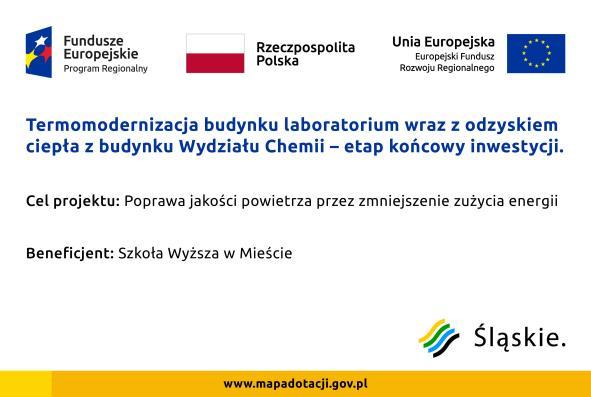 Fundusze Europejskie
Program Regionalny

Rzeczpospolita Polska

Unia Europejska
Europejski Fundusz Rozwoju Regionalnego

Termomodernizacja budynku laboratorium wraz z odzyskiem ciepła z budynku Wydziału Chemii – etap końcowy inwestycji.

Cel projektu: Poprawa jakości powietrza przez zmniejszenie zużycia energii

Beneficjent: Szkoła Wyższa w Mieście

Śląskie.

www.mapadotacji.gov.pl